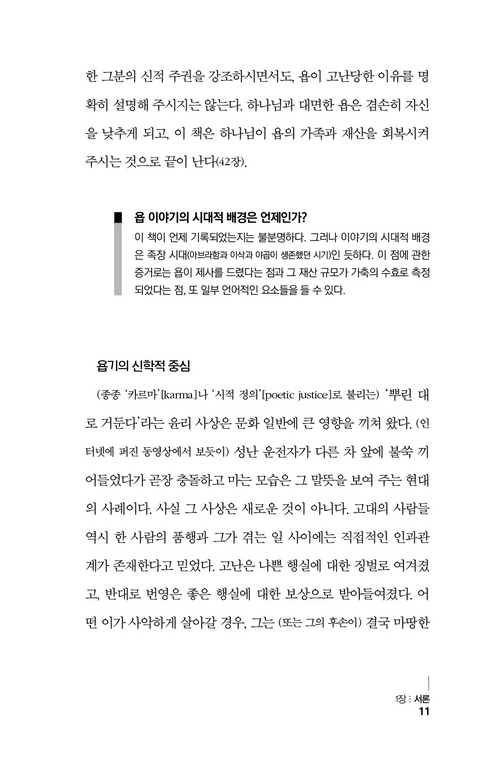 한 그분의 신적 주권을 강조하시면서도, 욥이 고난당한 이유를 명확히 설명해 주시지는 않는다. 하나님과 대면한 욥은 겸손히 자신을 낮추게 되고, 이 책은 하나님이 욥의 가족과 재산을 회복시켜 주시는 것으로 끝이 난다(42장).

욥 이야기의 시대적 배경은 언제인가?
이 책이 언제 기록되었는지는 불분명하다. 그러나 이야기의 시대적 배경은 족장 시대(아브라함과 이삭과 야곱이 생존했던 시기)인 듯하다. 이 점에 관한 증거로는 욥이 제사를 드렸다는 점과 그 재산 규모가 가축의 수효로 측정되었다는 점, 또 일부 언어적인 요소들을 들 수 있다.

욥기의 신학적 중심

(종종 '카르마'[karma]나 '시적 정의'[poetic justice]로 불리는) '뿌린 대로 거둔다'라는 윤리 사상은 문화 일반에 큰 영향을 끼쳐 왔다. (인터넷에 퍼진 동영상에서 보듯이) 성난 운전자가 다른 차 앞에 불쑥 끼어들었다가 곧장 충돌하고 마는 모습은 그 말뜻을 보여 주는 현대의 사례이다. 사실 그 사상은 새로운 것이 아니다. 고대의 사람들 역시 한 사람의 품행과 그가 겪는 일 사이에는 직접적인 인과관계가 존재한다고 믿었다. 고난은 나쁜 행실에 대한 징벌로 여겨졌고, 반대로 번영은 좋은 행실에 대한 보상으로 받아들여졌다. 어떤 이가 사악하게 살아갈 경우, 그는 (또는 그의 후손이) 결국 마땅한

1장 : 서론
11